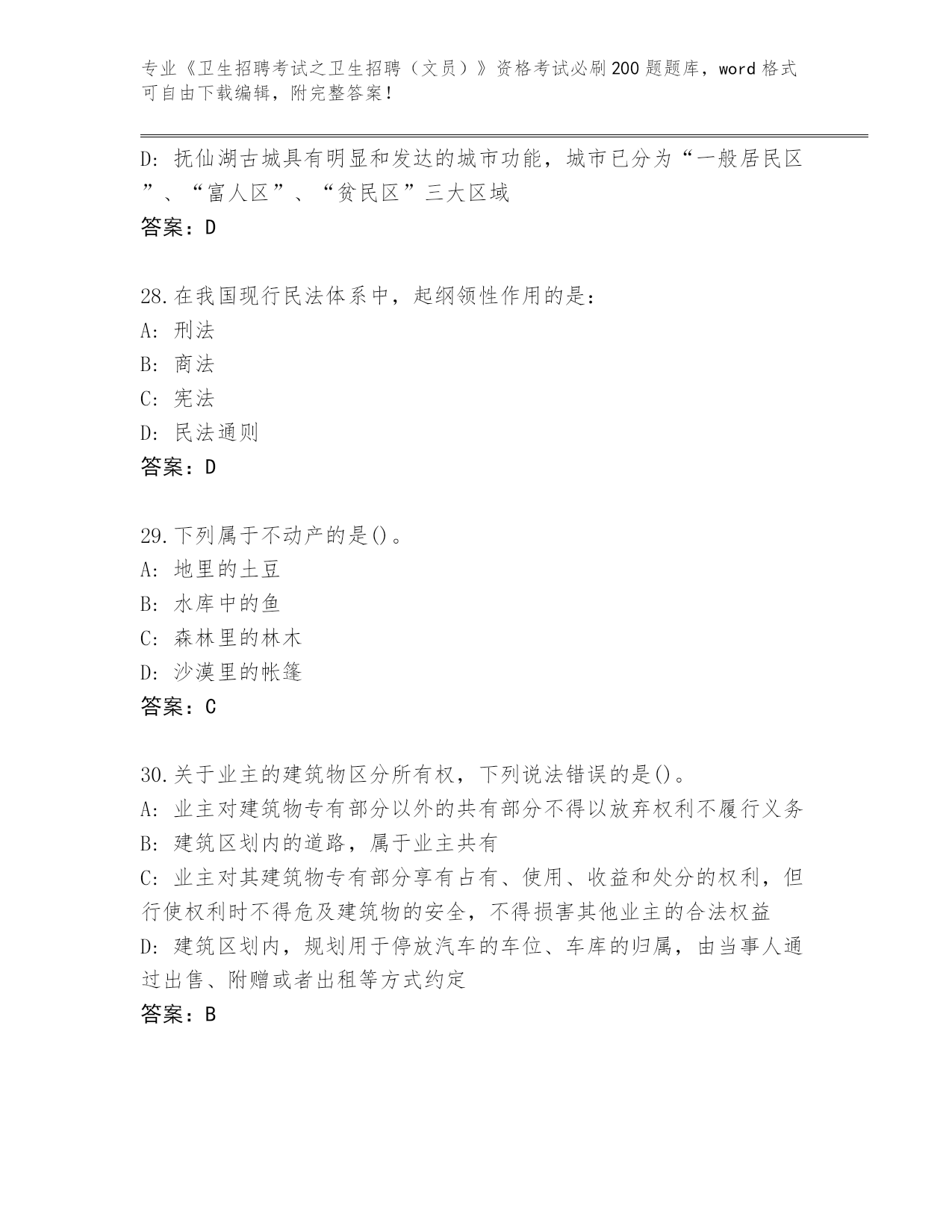 专业《卫生招聘考试之卫生招聘（文员）》资格考试必刷200题题库，word格式可自由下载编辑，附完整答案！

D: 抚仙湖古城具有明显和发达的城市功能，城市已分为“一般居民区”、“富人区”、“贫民区”三大区域
答案：D

28.在我国现行民法体系中，起纲领性作用的是：
A: 刑法
B: 商法
C: 宪法
D: 民法通则
答案：D

29.下列属于不动产的是()。
A: 地里的土豆
B: 水库中的鱼
C: 森林里的林木
D: 沙漠里的帐篷
答案：C

30.关于业主的建筑物区分所有权，下列说法错误的是()。
A: 业主对建筑物专有部分以外的共有部分不得以放弃权利不履行义务
B: 建筑区划内的道路，属于业主共有
C: 业主对其建筑物专有部分享有占有、使用、收益和处分的权利，但行使权利时不得危及建筑物的安全，不得损害其他业主的合法权益
D: 建筑区划内，规划用于停放汽车的车位、车库的归属，由当事人通过出售、附赠或者出租等方式约定
答案：B